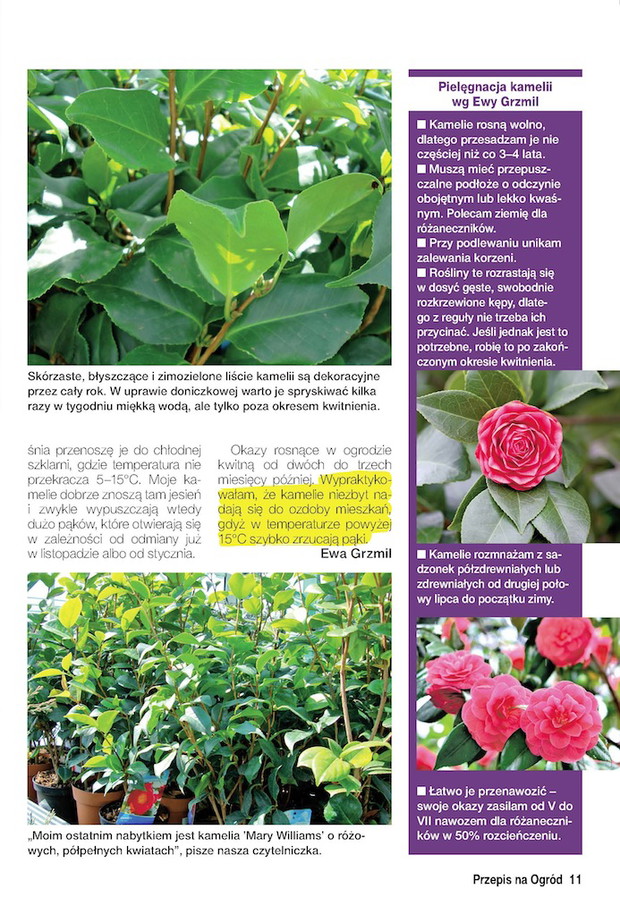 Skórzaste, błyszczące i zimozielone liście kamelii są dekoracyjne przez cały rok. W uprawie doniczkowej warto je spryskiwać kilka razy w tygodniu miękką wodą, ale tylko poza okresem kwitnienia.

śnia przenoszę je do chłodnej szklarni, gdzie temperatura nie przekracza 5–15°C. Moje kamelie dobrze znoszą tam jesień i zwykle wypuszczają wtedy dużo pąków, które otwierają się w zależności od odmiany już w listopadzie albo od stycznia.

Okazy rosnące w ogrodzie kwitną od dwóch do trzech miesięcy później. Wypraktykowałam, że kamelie niezbyt nadają się do ozdoby mieszkań, gdyż w temperaturze powyżej 15°C szybko zrzucają pąki.

Ewa Grzmil

„Moim ostatnim nabytkiem jest kamelia 'Mary Williams' o różowych, półpełnych kwiatach", pisze nasza czytelniczka.

Pielęgnacja kamelii wg Ewy Grzmil

■ Kamelie rosną wolno, dlatego przesadzam je nie częściej niż co 3–4 lata.
■ Muszą mieć przepuszczalne podłoże o odczynie obojętnym lub lekko kwaśnym. Polecam ziemię dla różaneczników.
■ Przy podlewaniu unikam zalewania korzeni.
■ Rośliny te rozrastają się w dosyć gęste, swobodnie rozkrzewione kępy, dlatego z reguły nie trzeba ich przycinać. Jeśli jednak jest to potrzebne, robię to po zakończonym okresie kwitnienia.

■ Kamelie rozmnażam z sadzonek półzdrewniałych lub zdrewniałych od drugiej połowy lipca do początku zimy.

■ Łatwo je przenawozić – swoje okazy zasilam od V do VII nawozem dla różaneczników w 50% rozcieńczeniu.

Przepis na Ogród 11